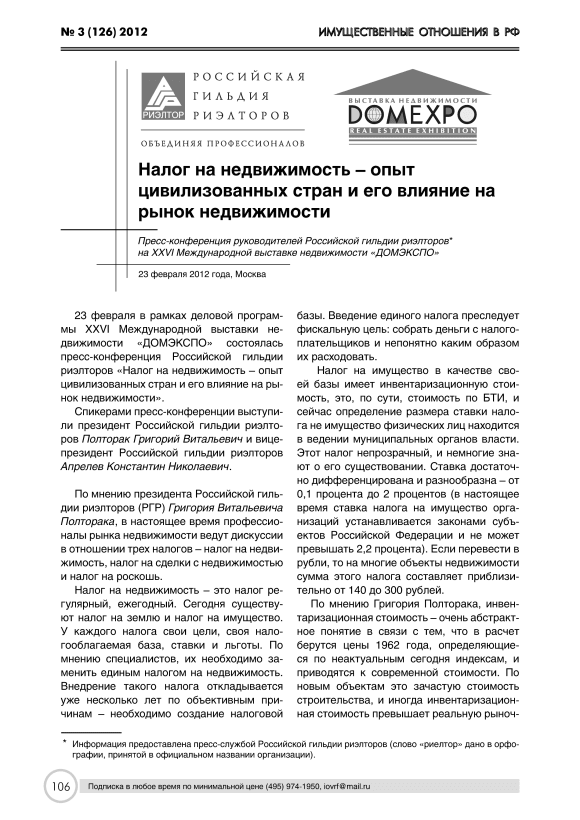 № 3 (126) 2012

ИМУЩЕСТВЕННЫЕ ОТНОШЕНИЯ В РФ

РГР РИЭЛТОР

РОССИЙСКАЯ ГИЛЬДИЯ РИЭЛТОРОВ

ОБЪЕДИНЯЯ ПРОФЕССИОНАЛОВ

ВЫСТАВКА НЕДВИЖИМОСТИ DOMEXPO REAL ESTATE EXHIBITION

Налог на недвижимость – опыт цивилизованных стран и его влияние на рынок недвижимости

Пресс-конференция руководителей Российской гильдии риэлторов* на XXVI Международной выставке недвижимости «ДОМЭКСПО»

23 февраля 2012 года, Москва

23 февраля в рамках деловой программы XXVI Международной выставки недвижимости «ДОМЭКСПО» состоялась пресс-конференция Российской гильдии риэлторов «Налог на недвижимость – опыт цивилизованных стран и его влияние на рынок недвижимости».

Спикерами пресс-конференции выступили президент Российской гильдии риэлторов Полторак Григорий Витальевич и вице-президент Российской гильдии риэлторов Апрелев Константин Николаевич.

По мнению президента Российской гильдии риэлторов (РГР) Григория Витальевича Полторака, в настоящее время профессионалы рынка недвижимости ведут дискуссии в отношении трех налогов – налог на недвижимость, налог на сделки с недвижимостью и налог на роскошь.

Налог на недвижимость – это налог регулярный, ежегодный. Сегодня существуют налог на землю и налог на имущество. У каждого налога свои цели, своя налогооблагаемая база, ставки и льготы. По мнению специалистов, их необходимо заменить единым налогом на недвижимость. Внедрение такого налога откладывается уже несколько лет по объективным причинам – необходимо создание налоговой базы. Введение единого налога преследует фискальную цель: собрать деньги с налогоплательщиков и непонятно каким образом их расходовать.

Налог на имущество в качестве своей базы имеет инвентаризационную стоимость, это, по сути, стоимость по БТИ, и сейчас определение размера ставки налога не имущество физических лиц находится в ведении муниципальных органов власти. Этот налог непрозрачный, и немногие знают о его существовании. Ставка достаточно дифференцирована и разнообразна – от 0,1 процента до 2 процентов (в настоящее время ставка налога на имущество организаций устанавливается законами субъектов Российской Федерации и не может превышать 2,2 процента). Если перевести в рубли, то на многие объекты недвижимости сумма этого налога составляет приблизительно от 140 до 300 рублей.

По мнению Григория Полторака, инвентаризационная стоимость – очень абстрактное понятие в связи с тем, что в расчет берутся цены 1962 года, определяющиеся по неактуальным сегодня индексам, и приводятся к современной стоимости. По новым объектам это зачастую стоимость строительства, и иногда инвентаризационная стоимость превышает реальную рыноч-

* Информация предоставлена пресс-службой Российской гильдии риэлторов (слово «риелтор» дано в орфографии, принятой в официальном названии организации).

106

Подписка в любое время по минимальной цене (495) 974-1950, iovrf@mail.ru